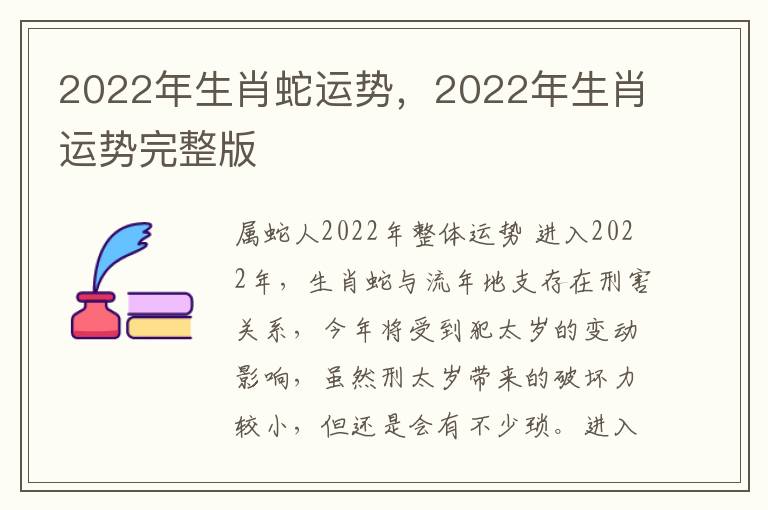 2022年生肖蛇运势，2022年生肖运势完整版

属蛇人2022年整体运势 进入2022年，生肖蛇与流年地支存在刑害关系，今年将受到犯太岁的变动影响，虽然刑太岁带来的破坏力较小，但还是会有不少琐。进入